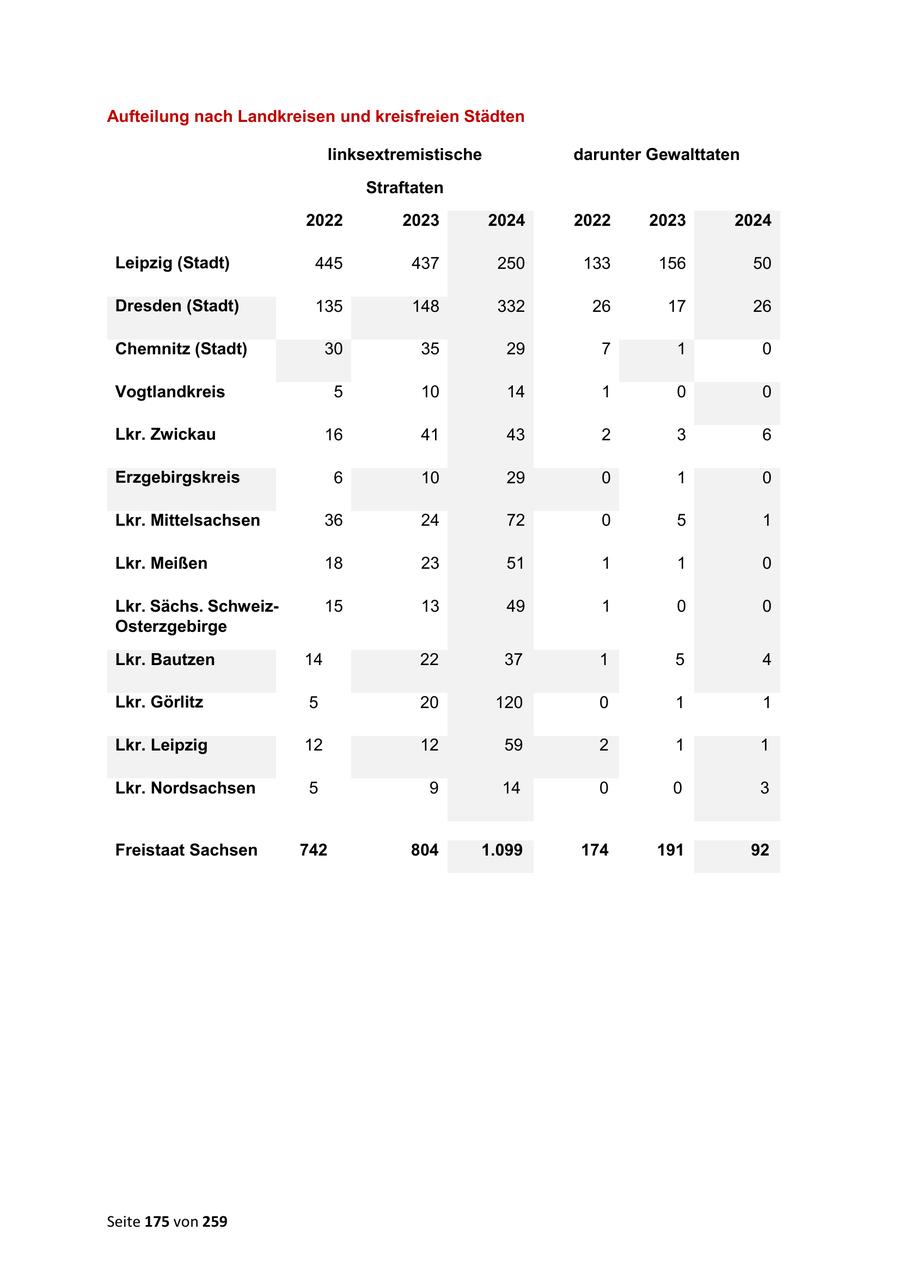 Aufteilung nach Landkreisen und kreisfreien Städten

| | linksextremistische Straftaten | | | darunter Gewalttaten | | |
|---|---|---|---|---|---|---|
| | 2022 | 2023 | 2024 | 2022 | 2023 | 2024 |
| Leipzig (Stadt) | 445 | 437 | 250 | 133 | 156 | 50 |
| Dresden (Stadt) | 135 | 148 | 332 | 26 | 17 | 26 |
| Chemnitz (Stadt) | 30 | 35 | 29 | 7 | 1 | 0 |
| Vogtlandkreis | 5 | 10 | 14 | 1 | 0 | 0 |
| Lkr. Zwickau | 16 | 41 | 43 | 2 | 3 | 6 |
| Erzgebirgskreis | 6 | 10 | 29 | 0 | 1 | 0 |
| Lkr. Mittelsachsen | 36 | 24 | 72 | 0 | 5 | 1 |
| Lkr. Meißen | 18 | 23 | 51 | 1 | 1 | 0 |
| Lkr. Sächs. Schweiz-Osterzgebirge | 15 | 13 | 49 | 1 | 0 | 0 |
| Lkr. Bautzen | 14 | 22 | 37 | 1 | 5 | 4 |
| Lkr. Görlitz | 5 | 20 | 120 | 0 | 1 | 1 |
| Lkr. Leipzig | 12 | 12 | 59 | 2 | 1 | 1 |
| Lkr. Nordsachsen | 5 | 9 | 14 | 0 | 0 | 3 |
| Freistaat Sachsen | 742 | 804 | 1.099 | 174 | 191 | 92 |

Seite 175 von 259